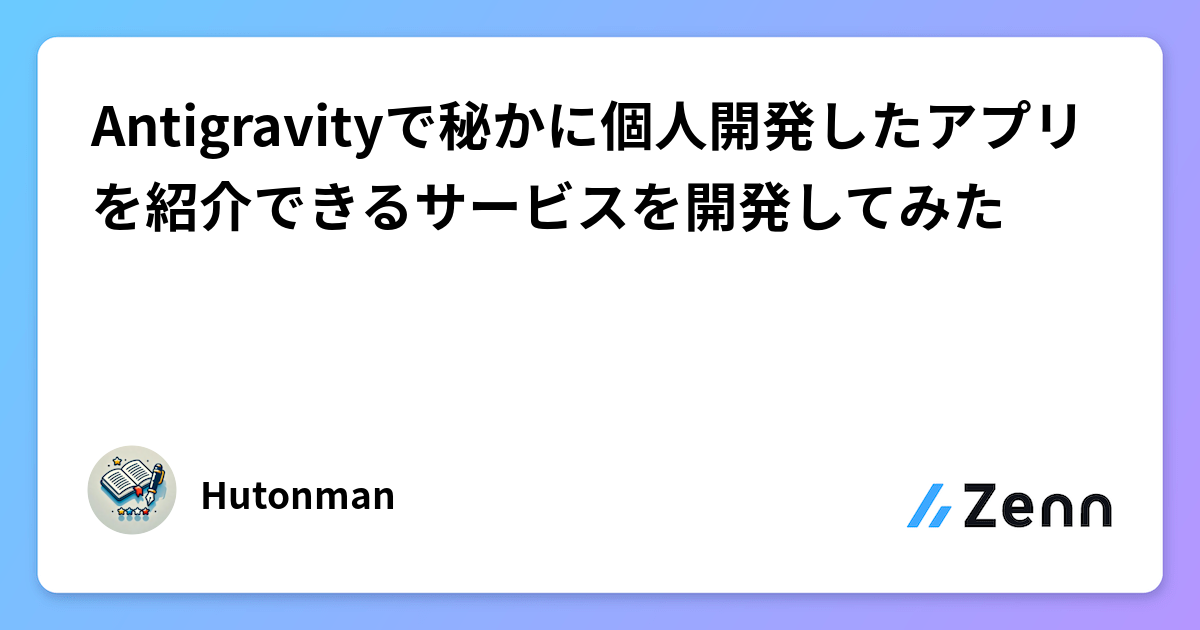 Antigravityで秘かに個人開発したアプリを紹介できるサービスを開発してみた

Hutonman

Zenn